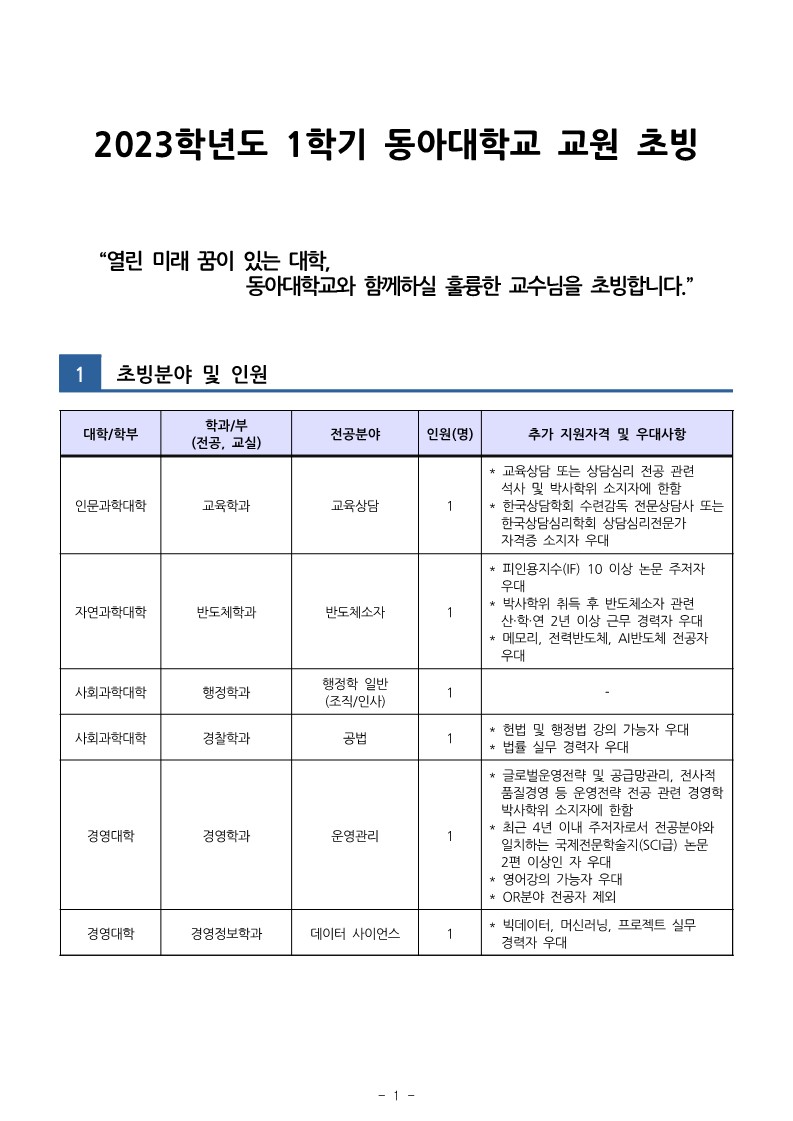 2023학년도 1학기 동아대학교 교원 초빙

“열린 미래 꿈이 있는 대학,
동아대학교와 함께하실 훌륭한 교수님을 초빙합니다.”

1 초빙분야 및 인원

| 대학/학부 | 학과/부 (전공, 교실) | 전공분야 | 인원(명) | 추가 지원자격 및 우대사항 |
|---|---|---|---|---|
| 인문과학대학 | 교육학과 | 교육상담 | 1 | * 교육상담 또는 상담심리 전공 관련 석사 및 박사학위 소지자에 한함 * 한국상담학회 수련감독 전문상담사 또는 한국상담심리학회 상담심리전문가 자격증 소지자 우대 |
| 자연과학대학 | 반도체학과 | 반도체소자 | 1 | * 피인용지수(IF) 10 이상 논문 주저자 우대 * 박사학위 취득 후 반도체소자 관련 산·학·연 2년 이상 근무 경력자 우대 * 메모리, 전력반도체, AI반도체 전공자 우대 |
| 사회과학대학 | 행정학과 | 행정학 일반 (조직/인사) | 1 | - |
| 사회과학대학 | 경찰학과 | 공법 | 1 | * 헌법 및 행정법 강의 가능자 우대 * 법률 실무 경력자 우대 |
| 경영대학 | 경영학과 | 운영관리 | 1 | * 글로벌운영전략 및 공급망관리, 전사적 품질경영 등 운영전략 전공 관련 경영학 박사학위 소지자에 한함 * 최근 4년 이내 주저자로서 전공분야와 일치하는 국제전문학술지(SCI급) 논문 2편 이상인 자 우대 * 영어강의 가능자 우대 * OR분야 전공자 제외 |
| 경영대학 | 경영정보학과 | 데이터 사이언스 | 1 | * 빅데이터, 머신러닝, 프로젝트 실무 경력자 우대 |

- 1 -